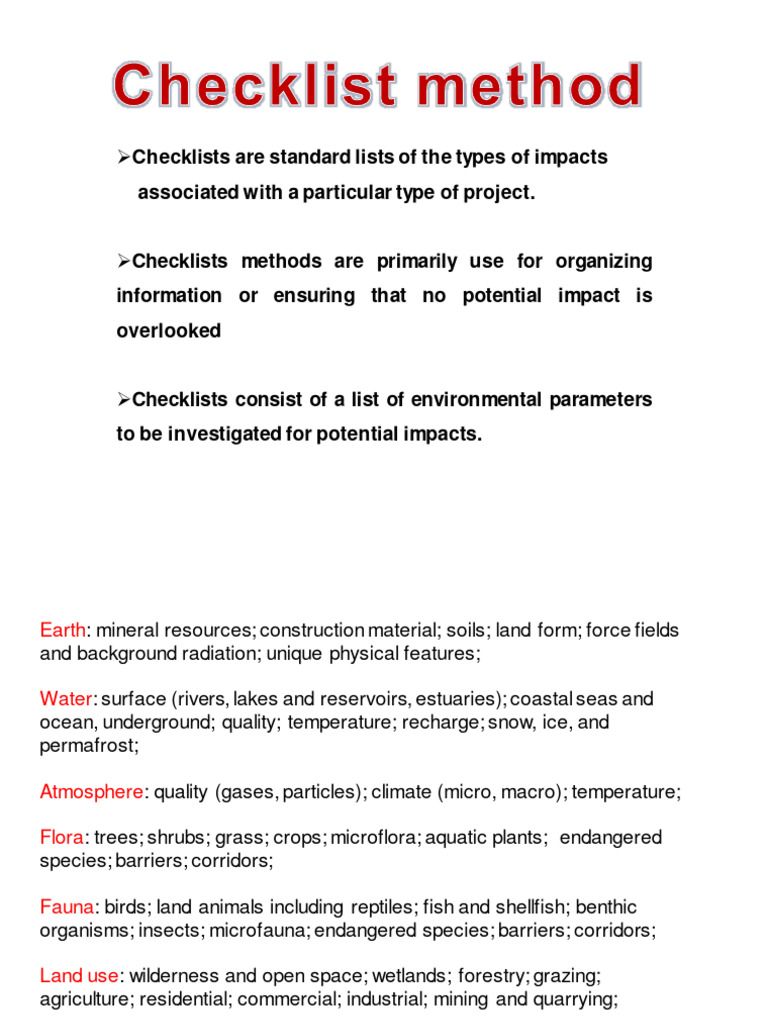 Checklist method

➢Checklists are standard lists of the types of impacts associated with a particular type of project.

➢Checklists methods are primarily use for organizing information or ensuring that no potential impact is overlooked

➢Checklists consist of a list of environmental parameters to be investigated for potential impacts.

Earth: mineral resources; construction material; soils; land form; force fields and background radiation; unique physical features;

Water: surface (rivers, lakes and reservoirs, estuaries); coastal seas and ocean, underground; quality; temperature; recharge; snow, ice, and permafrost;

Atmosphere: quality (gases, particles); climate (micro, macro); temperature;

Flora: trees; shrubs; grass; crops; microflora; aquatic plants; endangered species; barriers; corridors;

Fauna: birds; land animals including reptiles; fish and shellfish; benthic organisms; insects; microfauna; endangered species; barriers; corridors;

Land use: wilderness and open space; wetlands; forestry; grazing; agriculture; residential; commercial; industrial; mining and quarrying;